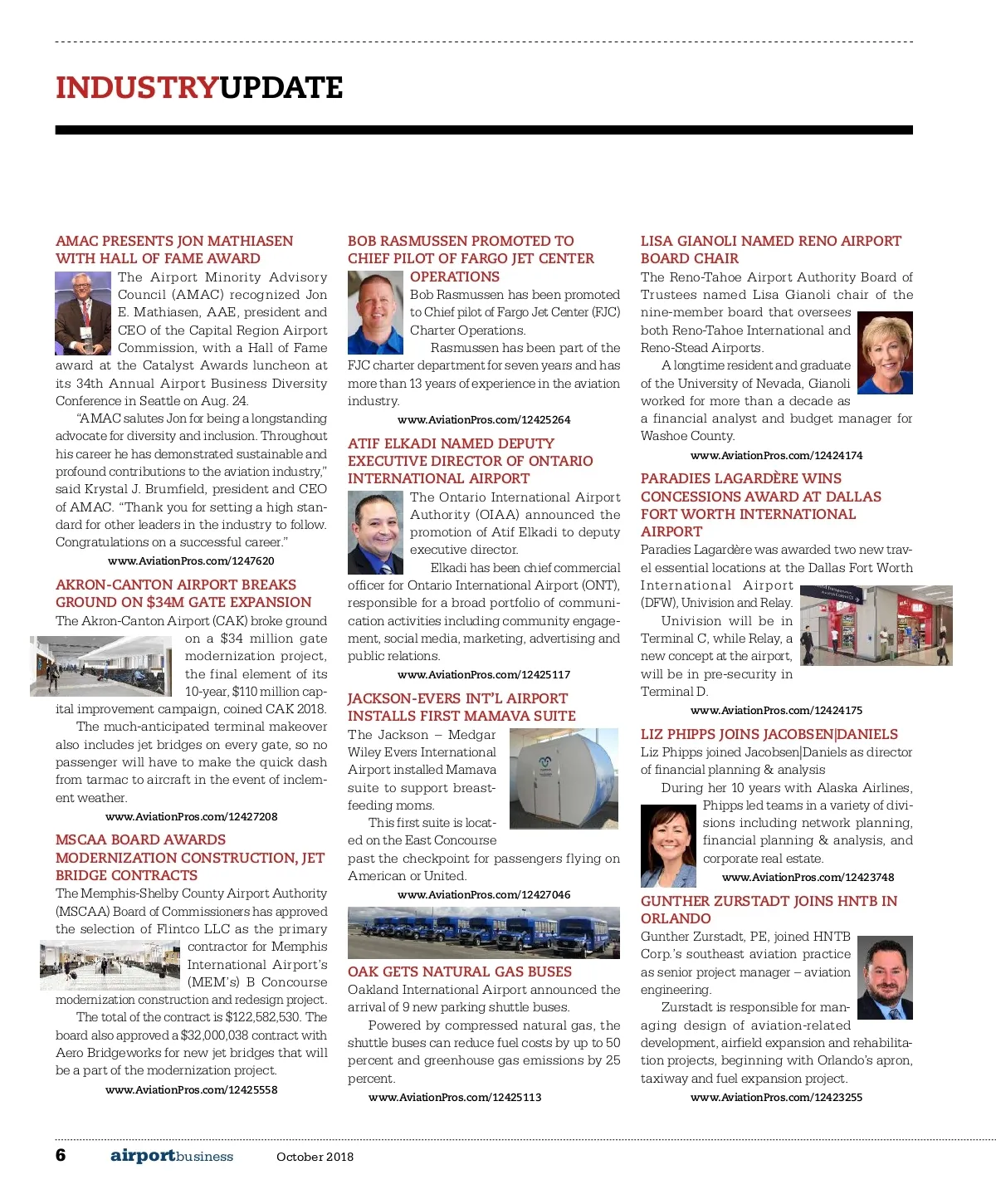 INDUSTRYUPDATE

AMAC PRESENTS JON MATHIASEN WITH HALL OF FAME AWARD

The Airport Minority Advisory Council (AMAC) recognized Jon E. Mathiasen, AAE, president and CEO of the Capital Region Airport Commission, with a Hall of Fame award at the Catalyst Awards luncheon at its 34th Annual Airport Business Diversity Conference in Seattle on Aug. 24.

"AMAC salutes Jon for being a longstanding advocate for diversity and inclusion. Throughout his career he has demonstrated sustainable and profound contributions to the aviation industry," said Krystal J. Brumfield, president and CEO of AMAC. "Thank you for setting a high standard for other leaders in the industry to follow. Congratulations on a successful career."

www.AviationPros.com/1247620

AKRON-CANTON AIRPORT BREAKS GROUND ON $34M GATE EXPANSION

The Akron-Canton Airport (CAK) broke ground on a $34 million gate modernization project, the final element of its 10-year, $110 million capital improvement campaign, coined CAK 2018.

The much-anticipated terminal makeover also includes jet bridges on every gate, so no passenger will have to make the quick dash from tarmac to aircraft in the event of inclement weather.

www.AviationPros.com/12427208

MSCAA BOARD AWARDS MODERNIZATION CONSTRUCTION, JET BRIDGE CONTRACTS

The Memphis-Shelby County Airport Authority (MSCAA) Board of Commissioners has approved the selection of Flintco LLC as the primary contractor for Memphis International Airport's (MEM's) B Concourse modernization construction and redesign project.

The total of the contract is $122,582,530. The board also approved a $32,000,038 contract with Aero Bridgeworks for new jet bridges that will be a part of the modernization project.

www.AviationPros.com/12425558

BOB RASMUSSEN PROMOTED TO CHIEF PILOT OF FARGO JET CENTER OPERATIONS

Bob Rasmussen has been promoted to Chief pilot of Fargo Jet Center (FJC) Charter Operations.

Rasmussen has been part of the FJC charter department for seven years and has more than 13 years of experience in the aviation industry.

www.AviationPros.com/12425264

ATIF ELKADI NAMED DEPUTY EXECUTIVE DIRECTOR OF ONTARIO INTERNATIONAL AIRPORT

The Ontario International Airport Authority (OIAA) announced the promotion of Atif Elkadi to deputy executive director.

Elkadi has been chief commercial officer for Ontario International Airport (ONT), responsible for a broad portfolio of communication activities including community engagement, social media, marketing, advertising and public relations.

www.AviationPros.com/12425117

JACKSON-EVERS INT'L AIRPORT INSTALLS FIRST MAMAVA SUITE

The Jackson – Medgar Wiley Evers International Airport installed Mamava suite to support breastfeeding moms.

This first suite is located on the East Concourse past the checkpoint for passengers flying on American or United.

www.AviationPros.com/12427046

OAK GETS NATURAL GAS BUSES

Oakland International Airport announced the arrival of 9 new parking shuttle buses.

Powered by compressed natural gas, the shuttle buses can reduce fuel costs by up to 50 percent and greenhouse gas emissions by 25 percent.

www.AviationPros.com/12425113

LISA GIANOLI NAMED RENO AIRPORT BOARD CHAIR

The Reno-Tahoe Airport Authority Board of Trustees named Lisa Gianoli chair of the nine-member board that oversees both Reno-Tahoe International and Reno-Stead Airports.

A longtime resident and graduate of the University of Nevada, Gianoli worked for more than a decade as a financial analyst and budget manager for Washoe County.

www.AviationPros.com/12424174

PARADIES LAGARDÈRE WINS CONCESSIONS AWARD AT DALLAS FORT WORTH INTERNATIONAL AIRPORT

Paradies Lagardère was awarded two new travel essential locations at the Dallas Fort Worth International Airport (DFW), Univision and Relay.

Univision will be in Terminal C, while Relay, a new concept at the airport, will be in pre-security in Terminal D.

www.AviationPros.com/12424175

LIZ PHIPPS JOINS JACOBSEN|DANIELS

Liz Phipps joined Jacobsen|Daniels as director of financial planning & analysis

During her 10 years with Alaska Airlines, Phipps led teams in a variety of divisions including network planning, financial planning & analysis, and corporate real estate.

www.AviationPros.com/12423748

GUNTHER ZURSTADT JOINS HNTB IN ORLANDO

Gunther Zurstadt, PE, joined HNTB Corp.'s southeast aviation practice as senior project manager – aviation engineering.

Zurstadt is responsible for managing design of aviation-related development, airfield expansion and rehabilitation projects, beginning with Orlando's apron, taxiway and fuel expansion project.

www.AviationPros.com/12423255

6 airportbusiness October 2018